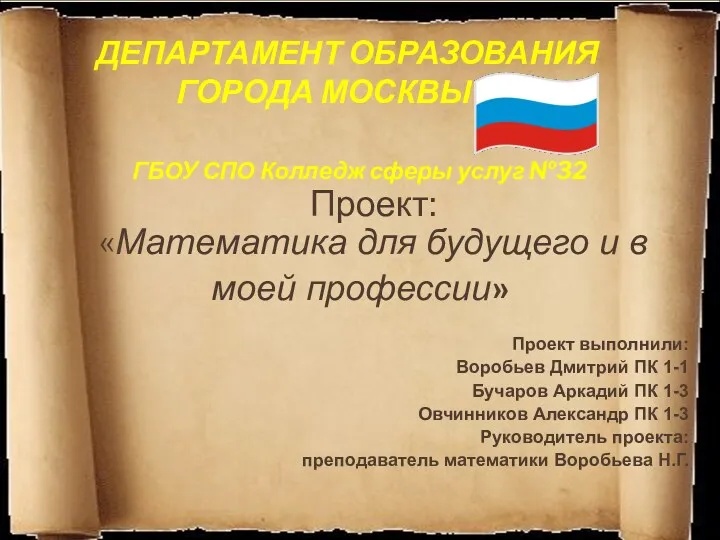 ДЕПАРТАМЕНТ ОБРАЗОВАНИЯ ГОРОДА МОСКВЫ

ГБОУ СПО Колледж сферы услуг №32

Проект:
«Математика для будущего и в моей профессии»

Проект выполнили:
Воробьев Дмитрий ПК 1-1
Бучаров Аркадий ПК 1-3
Овчинников Александр ПК 1-3
Руководитель проекта:
преподаватель математики Воробьева Н.Г.